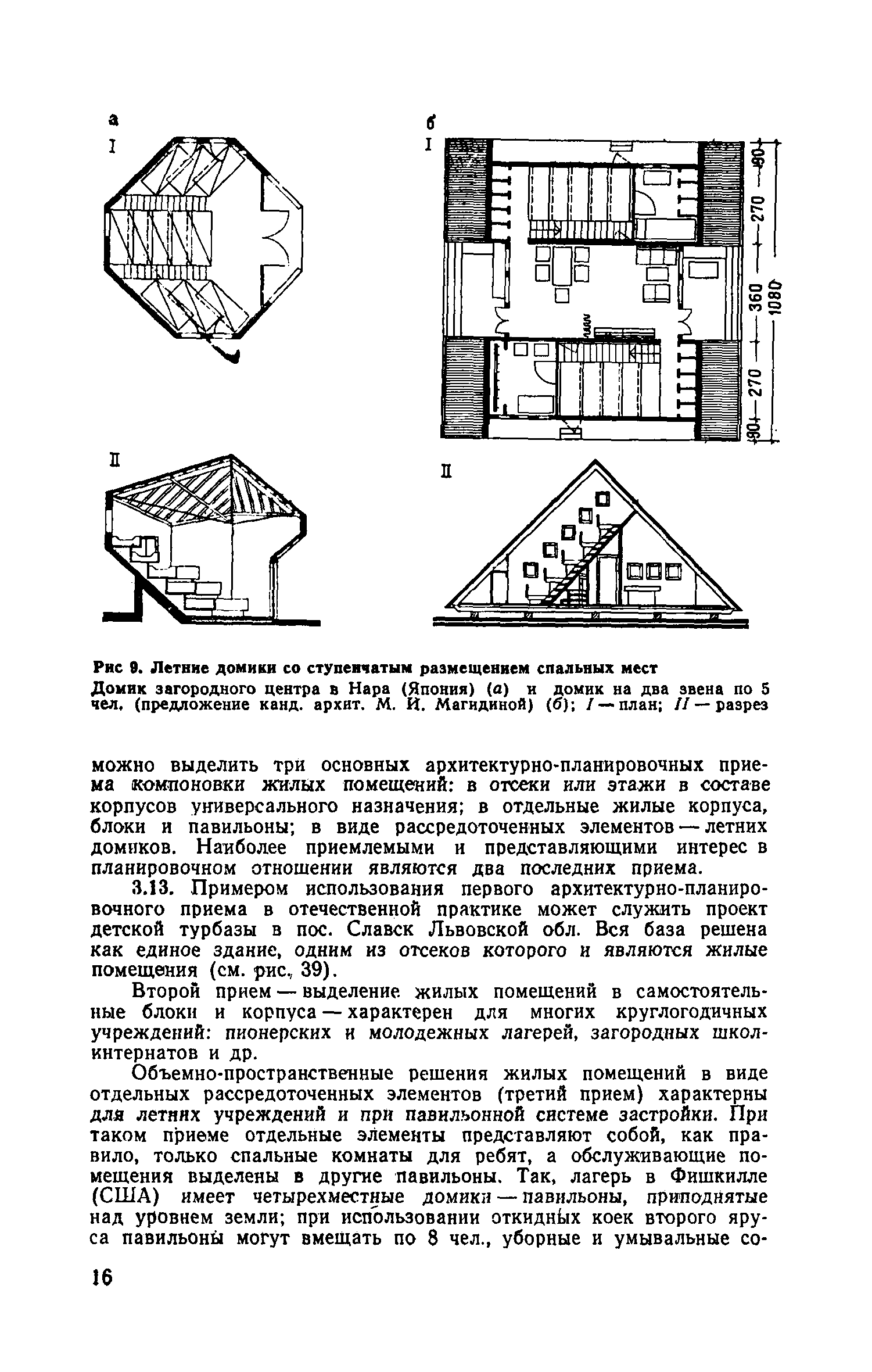 а
I

б
I

90
270
360
1080
270
90

II

II

Рис 9. Летние домики со ступенчатым размещением спальных мест
Домик загородного центра в Нара (Япония) (а) и домик на два звена по 5 чел. (предложение канд. архит. М. И. Магидиной) (б); I — план; II — разрез

можно выделить три основных архитектурно-планировочных приема компоновки жилых помещений: в отсеки или этажи в составе корпусов универсального назначения; в отдельные жилые корпуса, блоки и павильоны; в виде рассредоточенных элементов — летних домиков. Наиболее приемлемыми и представляющими интерес в планировочном отношении являются два последних приема.

3.13. Примером использования первого архитектурно-планировочного приема в отечественной практике может служить проект детской турбазы в пос. Славск Львовской обл. Вся база решена как единое здание, одним из отсеков которого и являются жилые помещения (см. рис. 39).

Второй прием — выделение жилых помещений в самостоятельные блоки и корпуса — характерен для многих круглогодичных учреждений: пионерских и молодежных лагерей, загородных школ-интернатов и др.

Объемно-пространственные решения жилых помещений в виде отдельных рассредоточенных элементов (третий прием) характерны для летних учреждений и при павильонной системе застройки. При таком приеме отдельные элементы представляют собой, как правило, только спальные комнаты для ребят, а обслуживающие помещения выделены в другие павильоны. Так, лагерь в Фишкилле (США) имеет четырехместные домики — павильоны, приподнятые над уровнем земли; при использовании откидных коек второго яруса павильоны могут вмещать по 8 чел., уборные и умывальные со-

16